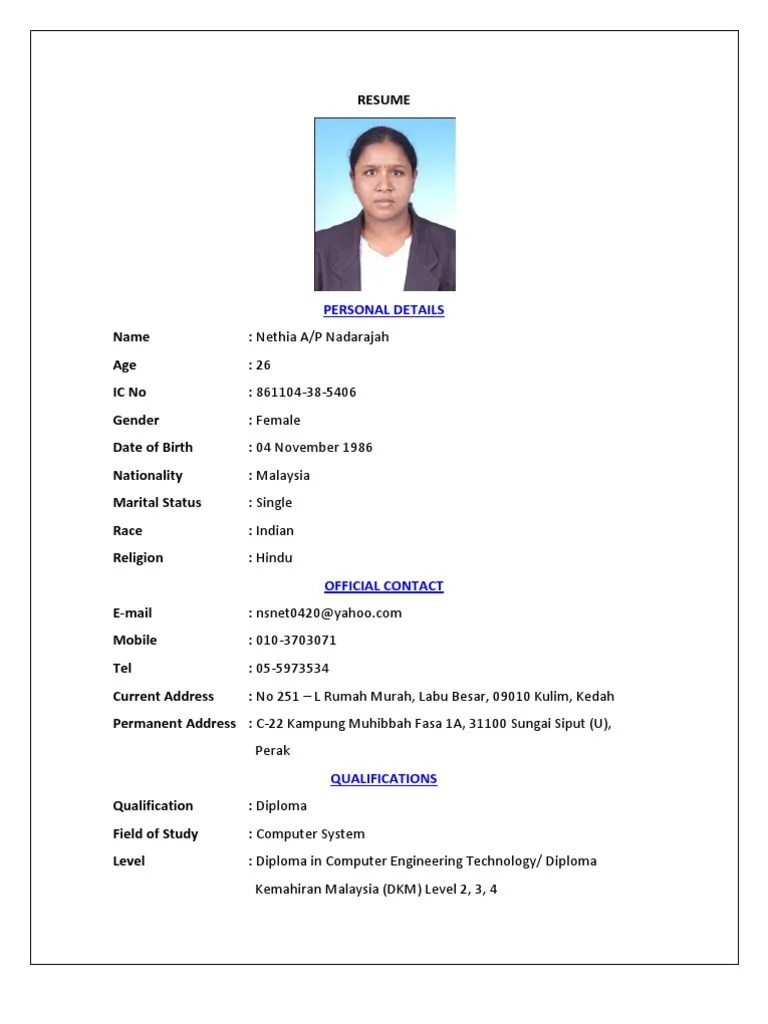 RESUME

PERSONAL DETAILS

Name : Nethia A/P Nadarajah
Age : 26
IC No : 861104-38-5406
Gender : Female
Date of Birth : 04 November 1986
Nationality : Malaysia
Marital Status : Single
Race : Indian
Religion : Hindu

OFFICIAL CONTACT

E-mail : nsnet0420@yahoo.com
Mobile : 010-3703071
Tel : 05-5973534
Current Address : No 251 – L Rumah Murah, Labu Besar, 09010 Kulim, Kedah
Permanent Address : C-22 Kampung Muhibbah Fasa 1A, 31100 Sungai Siput (U), Perak

QUALIFICATIONS

Qualification : Diploma
Field of Study : Computer System
Level : Diploma in Computer Engineering Technology/ Diploma Kemahiran Malaysia (DKM) Level 2, 3, 4